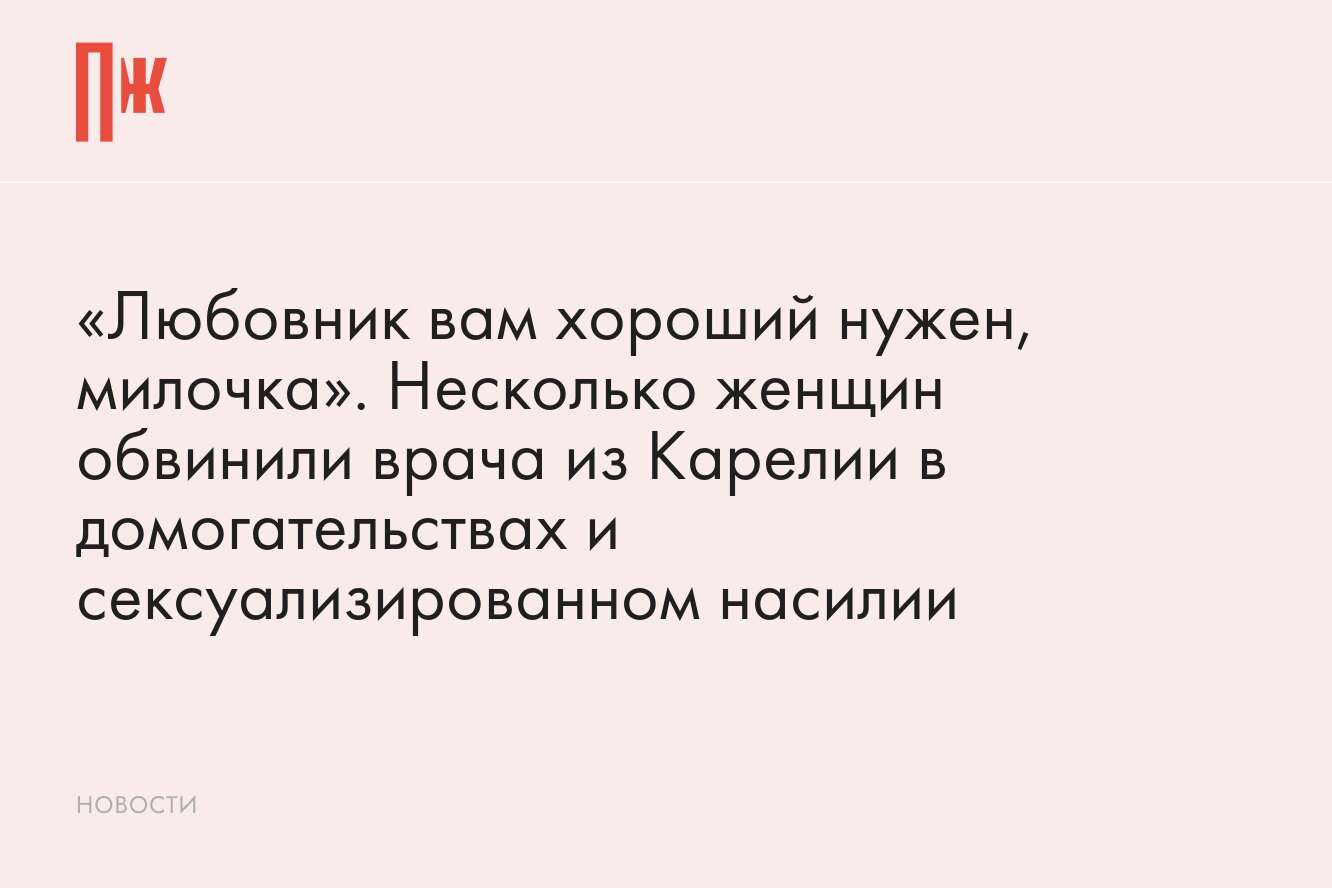 ПЖ

«Любовник вам хороший нужен, милочка». Несколько женщин обвинили врача из Карелии в домогательствах и сексуализированном насилии

НОВОСТИ